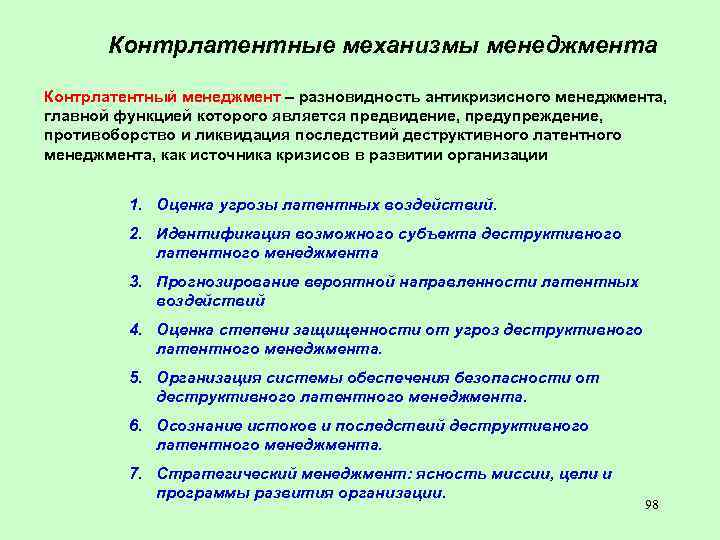 Контрлатентные механизмы менеджмента

Контрлатентный менеджмент – разновидность антикризисного менеджмента, главной функцией которого является предвидение, предупреждение, противоборство и ликвидация последствий деструктивного латентного менеджмента, как источника кризисов в развитии организации

1. Оценка угрозы латентных воздействий.
2. Идентификация возможного субъекта деструктивного латентного менеджмента
3. Прогнозирование вероятной направленности латентных воздействий
4. Оценка степени защищенности от угроз деструктивного латентного менеджмента.
5. Организация системы обеспечения безопасности от деструктивного латентного менеджмента.
6. Осознание истоков и последствий деструктивного латентного менеджмента.
7. Стратегический менеджмент: ясность миссии, цели и программы развития организации.

98